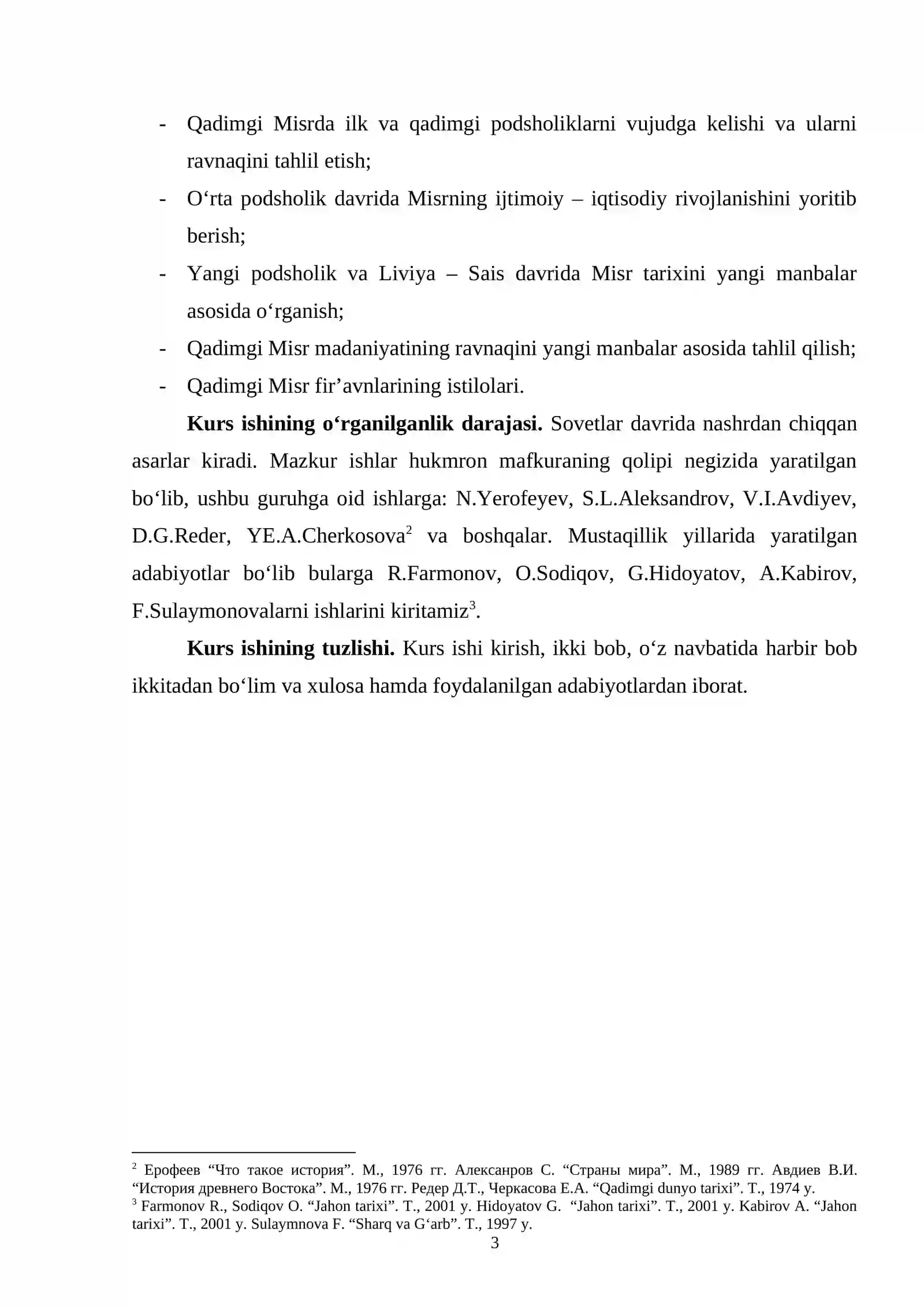 - Qadimgi Misrda ilk va qadimgi podsholiklarni vujudga kelishi va ularni ravnaqini tahlil etish;
- O'rta podsholik davrida Misrning ijtimoiy – iqtisodiy rivojlanishini yoritib berish;
- Yangi podsholik va Liviya – Sais davrida Misr tarixini yangi manbalar asosida o'rganish;
- Qadimgi Misr madaniyatining ravnaqini yangi manbalar asosida tahlil qilish;
- Qadimgi Misr fir'avnlarining istilolari.

Kurs ishining o'rganilganlik darajasi. Sovetlar davrida nashrdan chiqqan asarlar kiradi. Mazkur ishlar hukmron mafkuraning qolipi negizida yaratilgan bo'lib, ushbu guruhga oid ishlarga: N.Yerofeyev, S.L.Aleksandrov, V.I.Avdiyev, D.G.Reder, YE.A.Cherkosova$^{2}$ va boshqalar. Mustaqillik yillarida yaratilgan adabiyotlar bo'lib bularga R.Farmonov, O.Sodiqov, G.Hidoyatov, A.Kabirov, F.Sulaymonovalarni ishlarini kiritamiz$^{3}$.

Kurs ishining tuzlishi. Kurs ishi kirish, ikki bob, o'z navbatida harbir bob ikkitadan bo'lim va xulosa hamda foydalanilgan adabiyotlardan iborat.

$^{2}$ Ерофеев "Что такое история". М., 1976 гг. Алексанров С. "Страны мира". М., 1989 гг. Авдиев В.И. "История древнего Востока". М., 1976 гг. Редер Д.Т., Черкасова Е.А. "Qadimgi dunyo tarixi". T., 1974 y.
$^{3}$ Farmonov R., Sodiqov O. "Jahon tarixi". T., 2001 y. Hidoyatov G. "Jahon tarixi". T., 2001 y. Kabirov A. "Jahon tarixi". T., 2001 y. Sulaymnova F. "Sharq va G'arb". T., 1997 y.

3